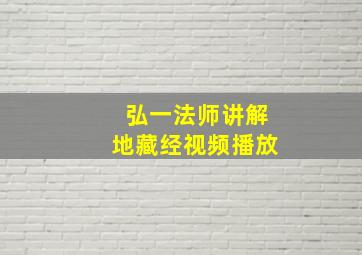 弘一法师讲解
地藏经视频播放